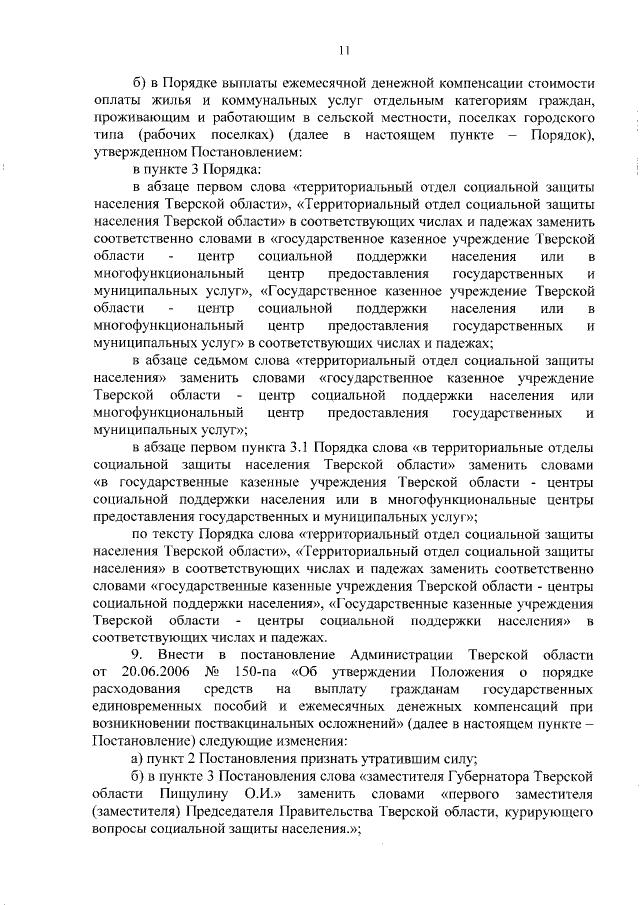 11

б) в Порядке выплаты ежемесячной денежной компенсации стоимости оплаты жилья и коммунальных услуг отдельным категориям граждан, проживающим и работающим в сельской местности, поселках городского типа (рабочих поселках) (далее в настоящем пункте – Порядок), утвержденном Постановлением:

в пункте 3 Порядка:

в абзаце первом слова «территориальный отдел социальной защиты населения Тверской области», «Территориальный отдел социальной защиты населения Тверской области» в соответствующих числах и падежах заменить соответственно словами в «государственное казенное учреждение Тверской области - центр социальной поддержки населения или в многофункциональный центр предоставления государственных и муниципальных услуг», «Государственное казенное учреждение Тверской области - центр социальной поддержки населения или в многофункциональный центр предоставления государственных и муниципальных услуг» в соответствующих числах и падежах;

в абзаце седьмом слова «территориальный отдел социальной защиты населения» заменить словами «государственное казенное учреждение Тверской области - центр социальной поддержки населения или многофункциональный центр предоставления государственных и муниципальных услуг»;

в абзаце первом пункта 3.1 Порядка слова «в территориальные отделы социальной защиты населения Тверской области» заменить словами «в государственные казенные учреждения Тверской области - центры социальной поддержки населения или в многофункциональные центры предоставления государственных и муниципальных услуг»;

по тексту Порядка слова «территориальный отдел социальной защиты населения Тверской области», «Территориальный отдел социальной защиты населения» в соответствующих числах и падежах заменить соответственно словами «государственные казенные учреждения Тверской области - центры социальной поддержки населения», «Государственные казенные учреждения Тверской области - центры социальной поддержки населения» в соответствующих числах и падежах.

9. Внести в постановление Администрации Тверской области от 20.06.2006 № 150-па «Об утверждении Положения о порядке расходования средств на выплату гражданам государственных единовременных пособий и ежемесячных денежных компенсаций при возникновении поствакцинальных осложнений» (далее в настоящем пункте – Постановление) следующие изменения:

а) пункт 2 Постановления признать утратившим силу;

б) в пункте 3 Постановления слова «заместителя Губернатора Тверской области Пищулину О.И.» заменить словами «первого заместителя (заместителя) Председателя Правительства Тверской области, курирующего вопросы социальной защиты населения.»;